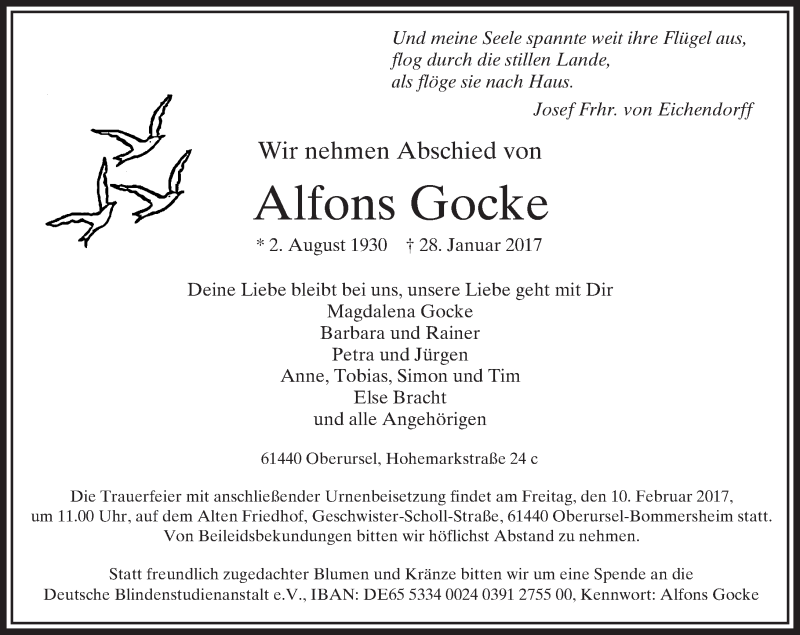 Und meine Seele spannte weit ihre Flügel aus,
flog durch die stillen Lande,
als flöge sie nach Haus.
Josef Frhr. von Eichendorff

Wir nehmen Abschied von

Alfons Gocke

* 2. August 1930 † 28. Januar 2017

Deine Liebe bleibt bei uns, unsere Liebe geht mit Dir
Magdalena Gocke
Barbara und Rainer
Petra und Jürgen
Anne, Tobias, Simon und Tim
Else Bracht
und alle Angehörigen

61440 Oberursel, Hohemarkstraße 24 c

Die Trauerfeier mit anschließender Urnenbeisetzung findet am Freitag, den 10. Februar 2017, um 11.00 Uhr, auf dem Alten Friedhof, Geschwister-Scholl-Straße, 61440 Oberursel-Bommersheim statt. Von Beileidsbekundungen bitten wir höflichst Abstand zu nehmen.

Statt freundlich zugedachter Blumen und Kränze bitten wir um eine Spende an die Deutsche Blindenstudienanstalt e.V., IBAN: DE65 5334 0024 0391 2755 00, Kennwort: Alfons Gocke